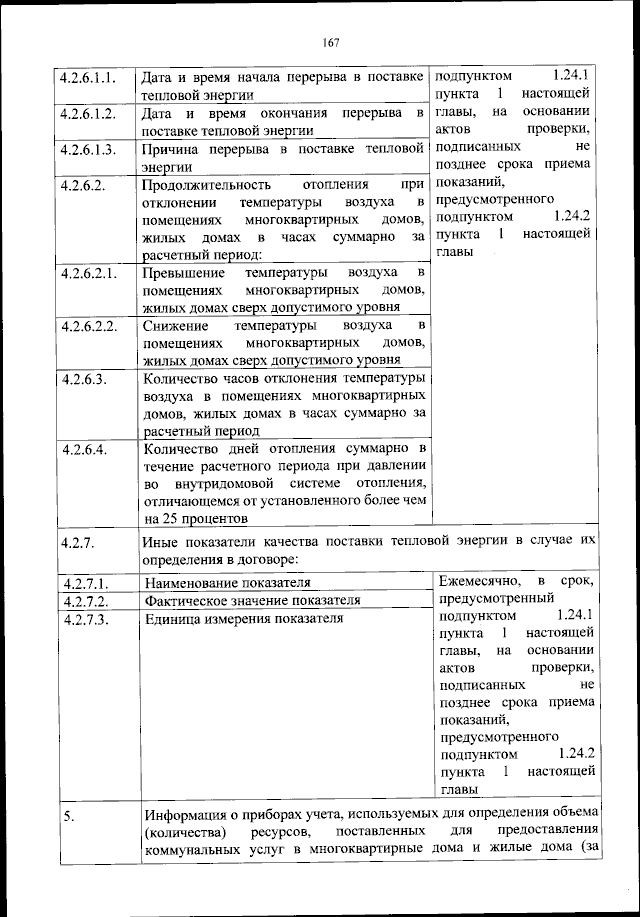 167

| | | |
|---|---|---|
| 4.2.6.1.1. | Дата и время начала перерыва в поставке тепловой энергии | подпунктом 1.24.1 пункта 1 настоящей главы, на основании актов проверки, подписанных не позднее срока приема показаний, предусмотренного подпунктом 1.24.2 пункта 1 настоящей главы |
| 4.2.6.1.2. | Дата и время окончания перерыва в поставке тепловой энергии | |
| 4.2.6.1.3. | Причина перерыва в поставке тепловой энергии | |
| 4.2.6.2. | Продолжительность отопления при отклонении температуры воздуха в помещениях многоквартирных домов, жилых домах в часах суммарно за расчетный период: | |
| 4.2.6.2.1. | Превышение температуры воздуха в помещениях многоквартирных домов, жилых домах сверх допустимого уровня | |
| 4.2.6.2.2. | Снижение температуры воздуха в помещениях многоквартирных домов, жилых домах сверх допустимого уровня | |
| 4.2.6.3. | Количество часов отклонения температуры воздуха в помещениях многоквартирных домов, жилых домах в часах суммарно за расчетный период | |
| 4.2.6.4. | Количество дней отопления суммарно в течение расчетного периода при давлении во внутридомовой системе отопления, отличающемся от установленного более чем на 25 процентов | |
| 4.2.7. | Иные показатели качества поставки тепловой энергии в случае их определения в договоре: | |
| 4.2.7.1. | Наименование показателя | Ежемесячно, в срок, предусмотренный подпунктом 1.24.1 пункта 1 настоящей главы, на основании актов проверки, подписанных не позднее срока приема показаний, предусмотренного подпунктом 1.24.2 пункта 1 настоящей главы |
| 4.2.7.2. | Фактическое значение показателя | |
| 4.2.7.3. | Единица измерения показателя | |
| 5. | Информация о приборах учета, используемых для определения объема (количества) ресурсов, поставленных для предоставления коммунальных услуг в многоквартирные дома и жилые дома (за | |